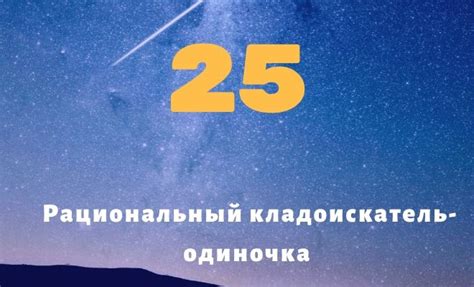 25

Рациональный кладоискатель-одиночка